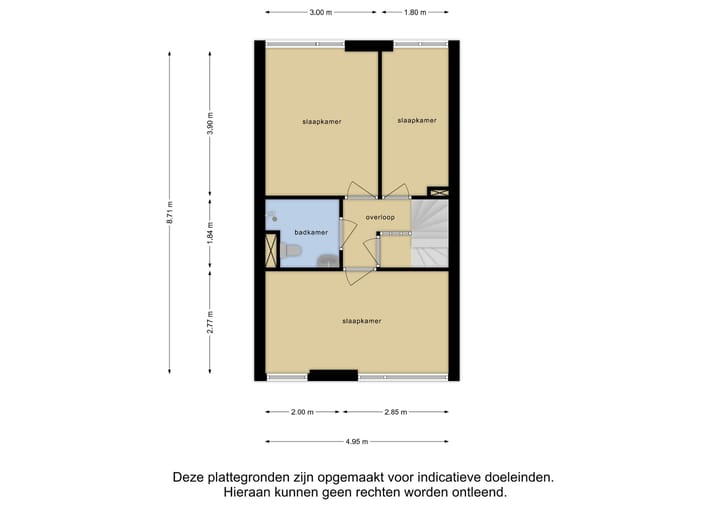 3.00 m
1.80 m

8.71 m
3.90 m
1.84 m
2.77 m

slaapkamer
slaapkamer
badkamer
overloop
slaapkamer

2.00 m
2.85 m
4.95 m

Deze plattegronden zijn opgemaakt voor indicatieve doeleinden.
Hieraan kunnen geen rechten worden ontleend.